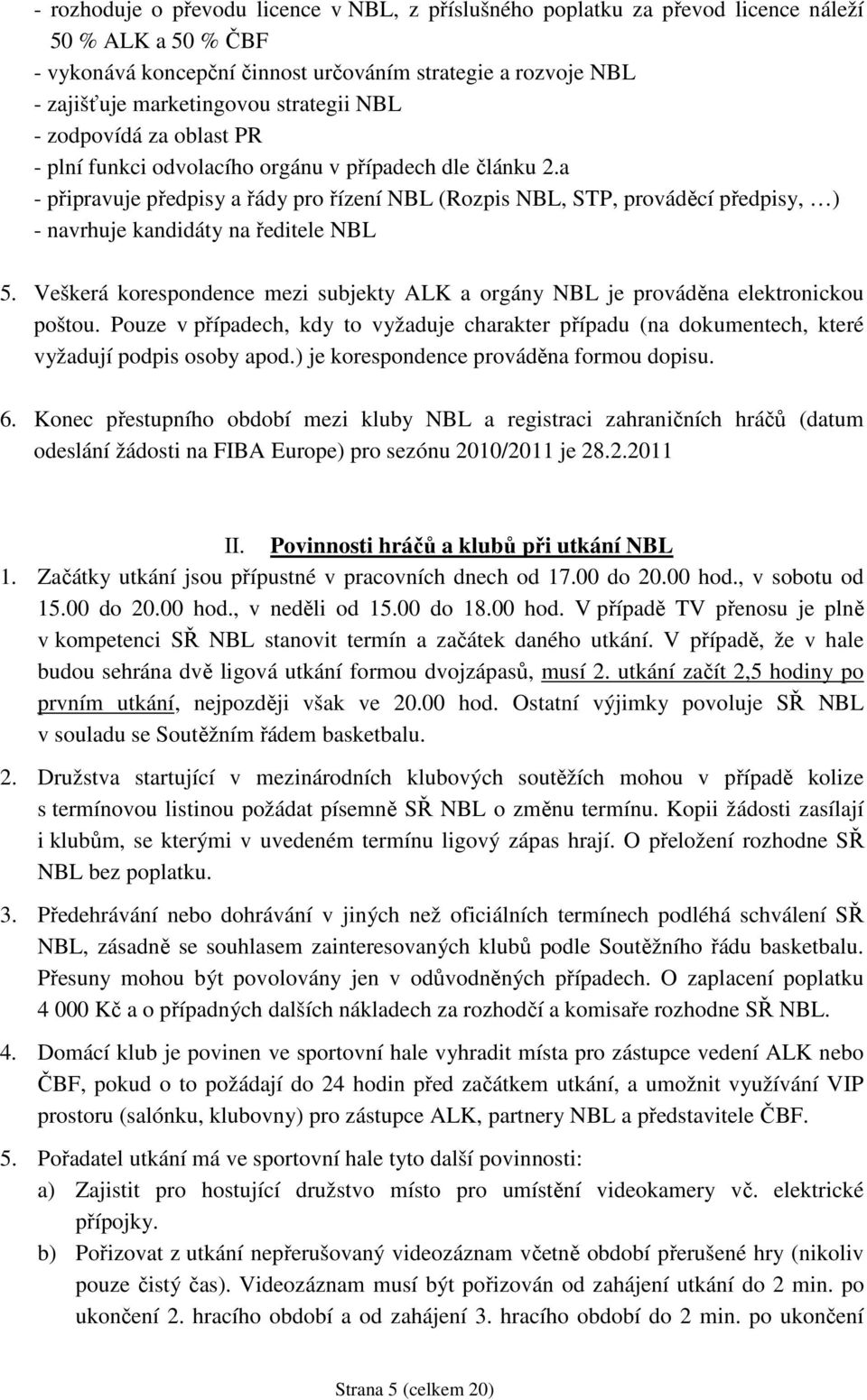 - rozhoduje o převodu licence v NBL, z příslušného poplatku za převod licence náleží 50 % ALK a 50 % ČBF
- vykonává koncepční činnost určováním strategie a rozvoje NBL
- zajišťuje marketingovou strategii NBL
- zodpovídá za oblast PR
- plní funkci odvolacího orgánu v případech dle článku 2.a
- připravuje předpisy a řády pro řízení NBL (Rozpis NBL, STP, prováděcí předpisy, …)
- navrhuje kandidáty na ředitele NBL

5. Veškerá korespondence mezi subjekty ALK a orgány NBL je prováděna elektronickou poštou. Pouze v případech, kdy to vyžaduje charakter případu (na dokumentech, které vyžadují podpis osoby apod.) je korespondence prováděna formou dopisu.

6. Konec přestupního období mezi kluby NBL a registraci zahraničních hráčů (datum odeslání žádosti na FIBA Europe) pro sezónu 2010/2011 je 28.2.2011

II. Povinnosti hráčů a klubů při utkání NBL

1. Začátky utkání jsou přípustné v pracovních dnech od 17.00 do 20.00 hod., v sobotu od 15.00 do 20.00 hod., v neděli od 15.00 do 18.00 hod. V případě TV přenosu je plně v kompetenci SŘ NBL stanovit termín a začátek daného utkání. V případě, že v hale budou sehrána dvě ligová utkání formou dvojzápasů, musí 2. utkání začít 2,5 hodiny po prvním utkání, nejpozději však ve 20.00 hod. Ostatní výjimky povoluje SŘ NBL v souladu se Soutěžním řádem basketbalu.

2. Družstva startující v mezinárodních klubových soutěžích mohou v případě kolize s termínovou listinou požádat písemně SŘ NBL o změnu termínu. Kopii žádosti zasílají i klubům, se kterými v uvedeném termínu ligový zápas hrají. O přeložení rozhodne SŘ NBL bez poplatku.

3. Předehrávání nebo dohrávání v jiných než oficiálních termínech podléhá schválení SŘ NBL, zásadně se souhlasem zainteresovaných klubů podle Soutěžního řádu basketbalu. Přesuny mohou být povolovány jen v odůvodněných případech. O zaplacení poplatku 4 000 Kč a o případných dalších nákladech za rozhodčí a komisaře rozhodne SŘ NBL.

4. Domácí klub je povinen ve sportovní hale vyhradit místa pro zástupce vedení ALK nebo ČBF, pokud o to požádají do 24 hodin před začátkem utkání, a umožnit využívání VIP prostoru (salónku, klubovny) pro zástupce ALK, partnery NBL a představitele ČBF.

5. Pořadatel utkání má ve sportovní hale tyto další povinnosti:
a) Zajistit pro hostující družstvo místo pro umístění videokamery vč. elektrické přípojky.
b) Pořizovat z utkání nepřerušovaný videozáznam včetně období přerušené hry (nikoliv pouze čistý čas). Videozáznam musí být pořizován od zahájení utkání do 2 min. po ukončení 2. hracího období a od zahájení 3. hracího období do 2 min. po ukončení

Strana 5 (celkem 20)